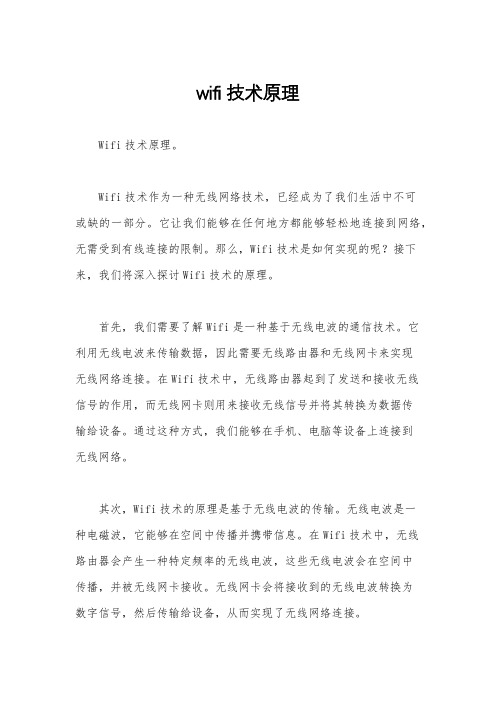 wifi 技术原理

Wifi 技术原理。

Wifi 技术作为一种无线网络技术，已经成为了我们生活中不可或缺的一部分。它让我们能够在任何地方都能够轻松地连接到网络，无需受到有线连接的限制。那么，Wifi 技术是如何实现的呢？接下来，我们将深入探讨 Wifi 技术的原理。

首先，我们需要了解 Wifi 是一种基于无线电波的通信技术。它利用无线电波来传输数据，因此需要无线路由器和无线网卡来实现无线网络连接。在 Wifi 技术中，无线路由器起到了发送和接收无线信号的作用，而无线网卡则用来接收无线信号并将其转换为数据传输给设备。通过这种方式，我们能够在手机、电脑等设备上连接到无线网络。

其次，Wifi 技术的原理是基于无线电波的传输。无线电波是一种电磁波，它能够在空间中传播并携带信息。在 Wifi 技术中，无线路由器会产生一种特定频率的无线电波，这些无线电波会在空间中传播，并被无线网卡接收。无线网卡会将接收到的无线电波转换为数字信号，然后传输给设备，从而实现了无线网络连接。